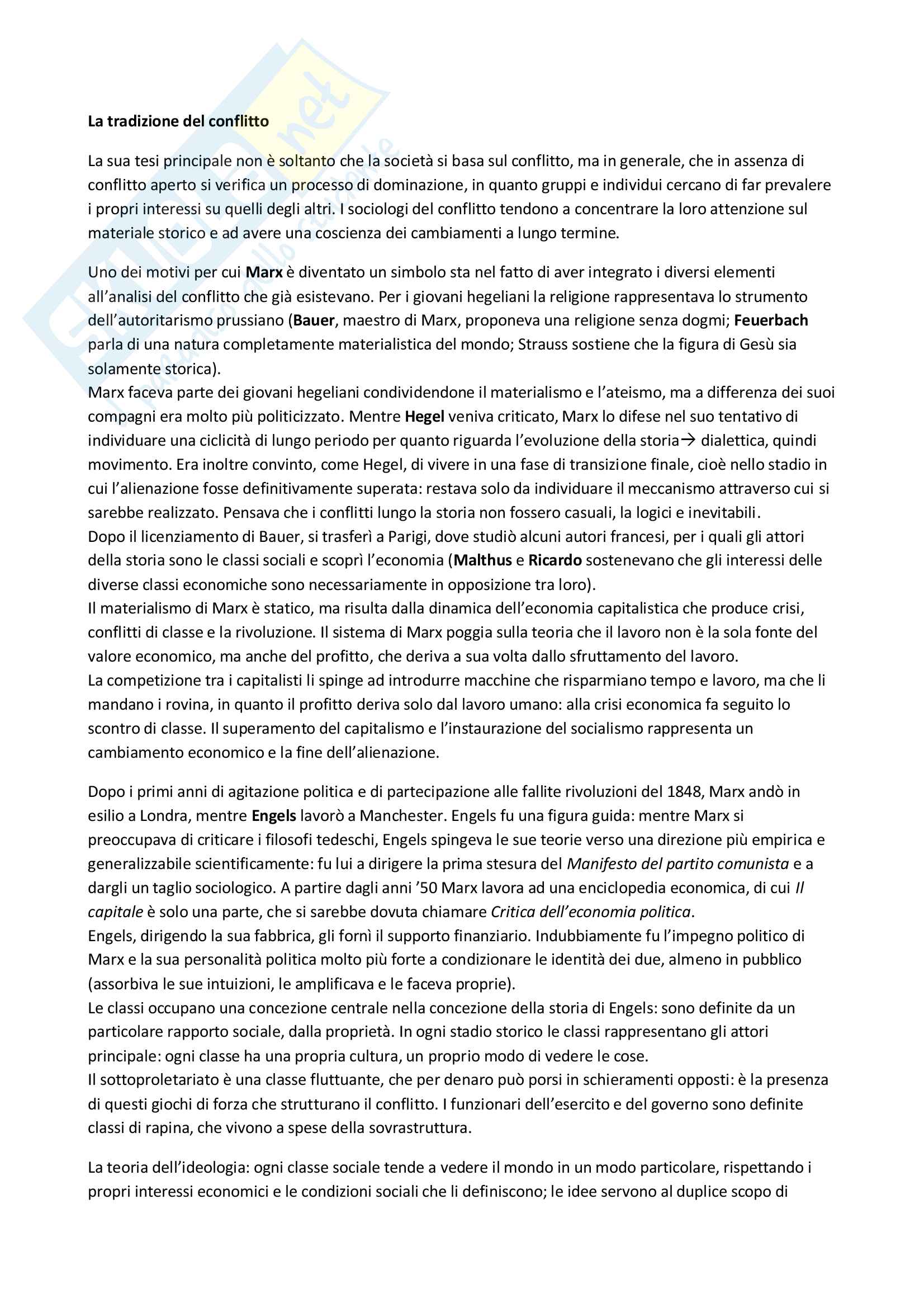 La tradizione del conflitto

La sua tesi principale non è soltanto che la società si basa sul conflitto, ma in generale, che in assenza di conflitto aperto si verifica un processo di dominazione, in quanto gruppi e individui cercano di far prevalere i propri interessi su quelli degli altri. I sociologi del conflitto tendono a concentrare la loro attenzione sul materiale storico e ad avere una coscienza dei cambiamenti a lungo termine.

Uno dei motivi per cui Marx è diventato un simbolo sta nel fatto di aver integrato i diversi elementi all'analisi del conflitto che già esistevano. Per i giovani hegeliani la religione rappresentava lo strumento dell'autoritarismo prussiano (Bauer, maestro di Marx, proponeva una religione senza dogmi; Feuerbach parla di una natura completamente materialistica del mondo; Strauss sostiene che la figura di Gesù sia solamente storica).
Marx faceva parte dei giovani hegeliani condividendone il materialismo e l'ateismo, ma a differenza dei suoi compagni era molto più politicizzato. Mentre Hegel veniva criticato, Marx lo difese nel suo tentativo di individuare una ciclicità di lungo periodo per quanto riguarda l'evoluzione della storia→ dialettica, quindi movimento. Era inoltre convinto, come Hegel, di vivere in una fase di transizione finale, cioè nello stadio in cui l'alienazione fosse definitivamente superata: restava solo da individuare il meccanismo attraverso cui si sarebbe realizzato. Pensava che i conflitti lungo la storia non fossero casuali, la logici e inevitabili.
Dopo il licenziamento di Bauer, si trasferì a Parigi, dove studiò alcuni autori francesi, per i quali gli attori della storia sono le classi sociali e scoprì l'economia (Malthus e Ricardo sostenevano che gli interessi delle diverse classi economiche sono necessariamente in opposizione tra loro).
Il materialismo di Marx è statico, ma risulta dalla dinamica dell'economia capitalistica che produce crisi, conflitti di classe e la rivoluzione. Il sistema di Marx poggia sulla teoria che il lavoro non è la sola fonte del valore economico, ma anche del profitto, che deriva a sua volta dallo sfruttamento del lavoro.
La competizione tra i capitalisti li spinge ad introdurre macchine che risparmiano tempo e lavoro, ma che li mandano i rovina, in quanto il profitto deriva solo dal lavoro umano: alla crisi economica fa seguito lo scontro di classe. Il superamento del capitalismo e l'instaurazione del socialismo rappresenta un cambiamento economico e la fine dell'alienazione.

Dopo i primi anni di agitazione politica e di partecipazione alle fallite rivoluzioni del 1848, Marx andò in esilio a Londra, mentre Engels lavorò a Manchester. Engels fu una figura guida: mentre Marx si preoccupava di criticare i filosofi tedeschi, Engels spingeva le sue teorie verso una direzione più empirica e generalizzabile scientificamente: fu lui a dirigere la prima stesura del Manifesto del partito comunista e a dargli un taglio sociologico. A partire dagli anni '50 Marx lavora ad una enciclopedia economica, di cui Il capitale è solo una parte, che si sarebbe dovuta chiamare Critica dell'economia politica.
Engels, dirigendo la sua fabbrica, gli fornì il supporto finanziario. Indubbiamente fu l'impegno politico di Marx e la sua personalità politica molto più forte a condizionare le identità dei due, almeno in pubblico (assorbiva le sue intuizioni, le amplificava e le faceva proprie).
Le classi occupano una concezione centrale nella concezione della storia di Engels: sono definite da un particolare rapporto sociale, dalla proprietà. In ogni stadio storico le classi rappresentano gli attori principale: ogni classe ha una propria cultura, un proprio modo di vedere le cose.
Il sottoproletariato è una classe fluttuante, che per denaro può porsi in schieramenti opposti: è la presenza di questi giochi di forza che strutturano il conflitto. I funzionari dell'esercito e del governo sono definite classi di rapina, che vivono a spese della sovrastruttura.

La teoria dell'ideologia: ogni classe sociale tende a vedere il mondo in un modo particolare, rispettando i propri interessi economici e le condizioni sociali che li definiscono; le idee servono al duplice scopo di